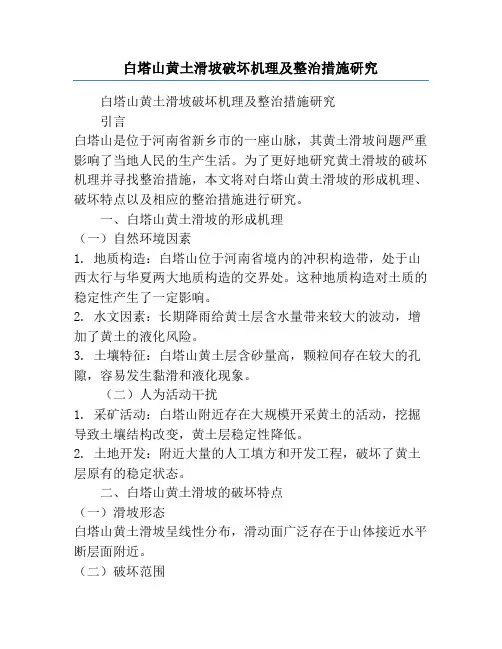 白塔山黄土滑坡破坏机理及整治措施研究

白塔山黄土滑坡破坏机理及整治措施研究

引言

白塔山是位于河南省新乡市的一座山脉，其黄土滑坡问题严重影响了当地人民的生产生活。为了更好地研究黄土滑坡的破坏机理并寻找整治措施，本文将对白塔山黄土滑坡的形成机理、破坏特点以及相应的整治措施进行研究。

一、白塔山黄土滑坡的形成机理

（一）自然环境因素

1. 地质构造：白塔山位于河南省境内的冲积构造带，处于山西太行与华夏两大地质构造的交界处。这种地质构造对土质的稳定性产生了一定影响。

2. 水文因素：长期降雨给黄土层含水量带来较大的波动，增加了黄土的液化风险。

3. 土壤特征：白塔山黄土层含砂量高，颗粒间存在较大的孔隙，容易发生黏滑和液化现象。

（二）人为活动干扰

1. 采矿活动：白塔山附近存在大规模开采黄土的活动，挖掘导致土壤结构改变，黄土层稳定性降低。

2. 土地开发：附近大量的人工填方和开发工程，破坏了黄土层原有的稳定状态。

二、白塔山黄土滑坡的破坏特点

（一）滑坡形态

白塔山黄土滑坡呈线性分布，滑动面广泛存在于山体接近水平断层面附近。

（二）破坏范围